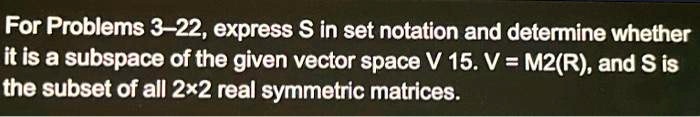 For Problems 3–22, express S in set notation and determine whether it is a subspace of the given vector space V 15. V = M2(R), and S is the subset of all 2×2 real symmetric matrices.